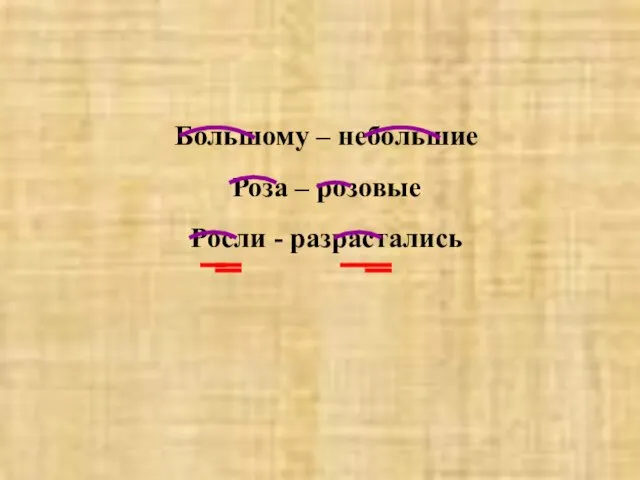 Большому – небольшие

Роза – розовые

Росли - разрастались